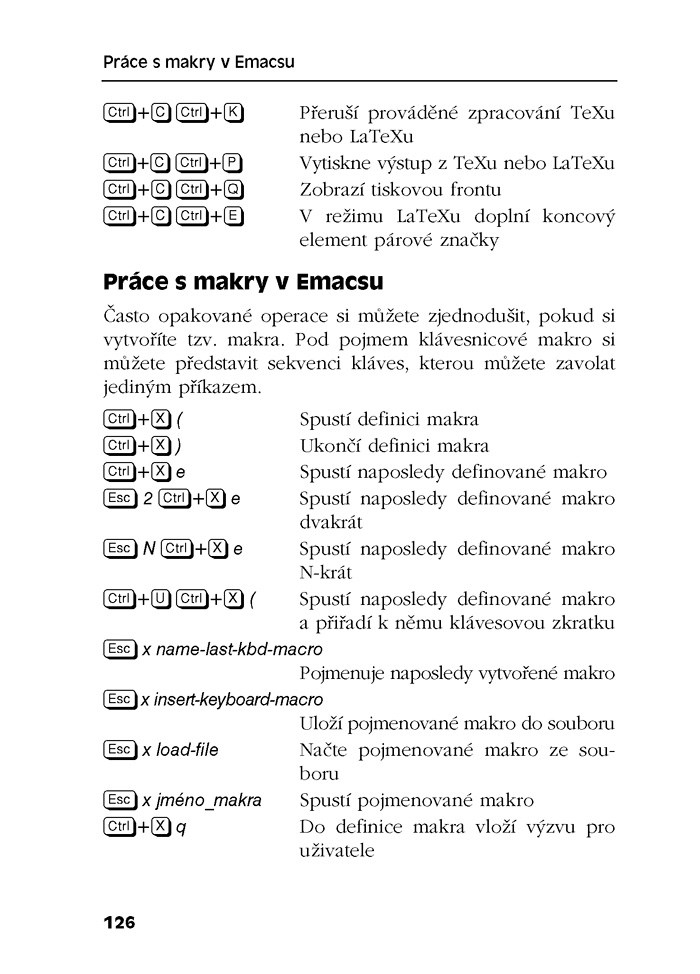 Práce s makry v Emacsu

| | |
|---|---|
| Ctrl+C Ctrl+K | Přeruší prováděné zpracování TeXu nebo LaTeXu |
| Ctrl+C Ctrl+P | Vytiskne výstup z TeXu nebo LaTeXu |
| Ctrl+C Ctrl+Q | Zobrazí tiskovou frontu |
| Ctrl+C Ctrl+E | V režimu LaTeXu doplní koncový element párové značky |

Práce s makry v Emacsu

Často opakované operace si můžete zjednodušit, pokud si vytvoříte tzv. makra. Pod pojmem klávesnicové makro si můžete představit sekvenci kláves, kterou můžete zavolat jediným příkazem.

| | |
|---|---|
| Ctrl+X ( | Spustí definici makra |
| Ctrl+X ) | Ukončí definici makra |
| Ctrl+X e | Spustí naposledy definované makro |
| Esc 2 Ctrl+X e | Spustí naposledy definované makro dvakrát |
| Esc N Ctrl+X e | Spustí naposledy definované makro N-krát |
| Ctrl+U Ctrl+X ( | Spustí naposledy definované makro a přiřadí k němu klávesovou zkratku |
| Esc x name-last-kbd-macro | Pojmenuje naposledy vytvořené makro |
| Esc x insert-keyboard-macro | Uloží pojmenované makro do souboru |
| Esc x load-file | Načte pojmenované makro ze souboru |
| Esc x jméno_makra | Spustí pojmenované makro |
| Ctrl+X q | Do definice makra vloží výzvu pro uživatele |

126